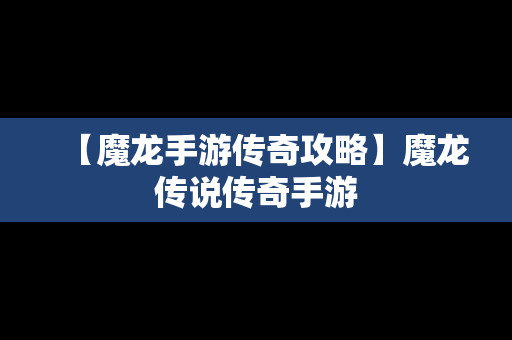 【魔龙手游传奇攻略】魔龙传说传奇手游